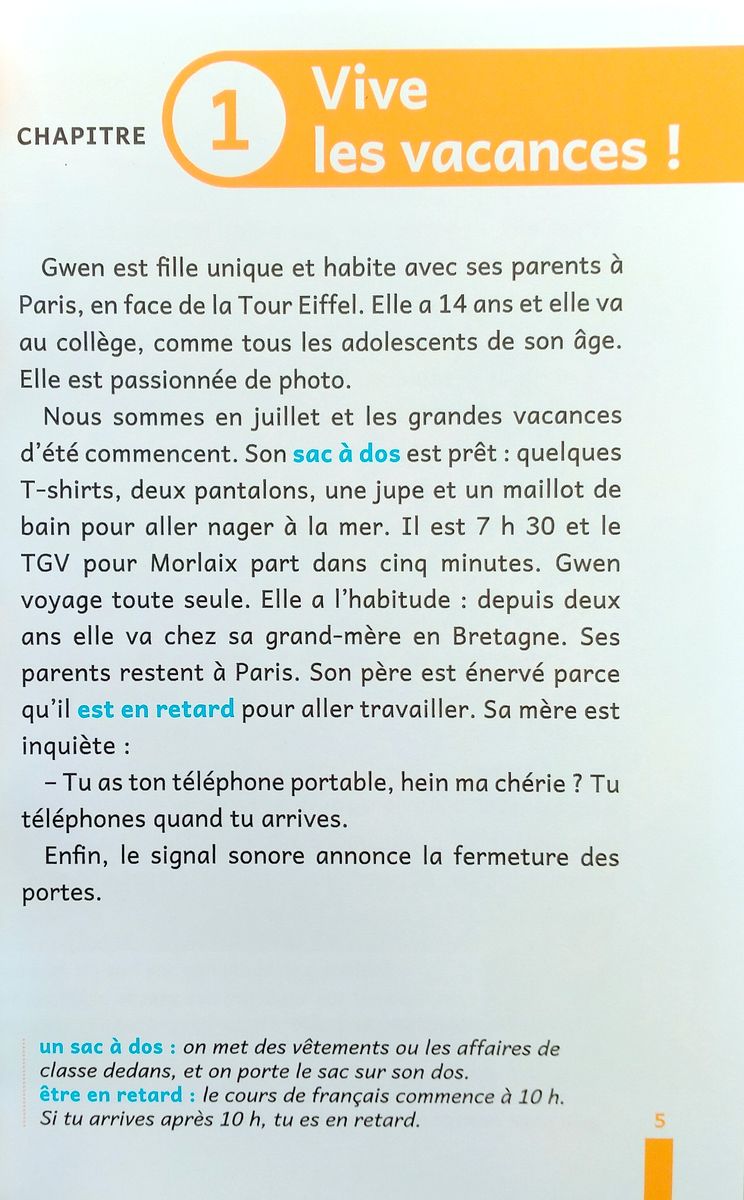 CHAPITRE 1 Vive les vacances !

Gwen est fille unique et habite avec ses parents à Paris, en face de la Tour Eiffel. Elle a 14 ans et elle va au collège, comme tous les adolescents de son âge. Elle est passionnée de photo.

Nous sommes en juillet et les grandes vacances d'été commencent. Son sac à dos est prêt : quelques T-shirts, deux pantalons, une jupe et un maillot de bain pour aller nager à la mer. Il est 7 h 30 et le TGV pour Morlaix part dans cinq minutes. Gwen voyage toute seule. Elle a l'habitude : depuis deux ans elle va chez sa grand-mère en Bretagne. Ses parents restent à Paris. Son père est énervé parce qu'il est en retard pour aller travailler. Sa mère est inquiète :

– Tu as ton téléphone portable, hein ma chérie ? Tu téléphones quand tu arrives.

Enfin, le signal sonore annonce la fermeture des portes.

un sac à dos : on met des vêtements ou les affaires de classe dedans, et on porte le sac sur son dos.
être en retard : le cours de français commence à 10 h. Si tu arrives après 10 h, tu es en retard.

5